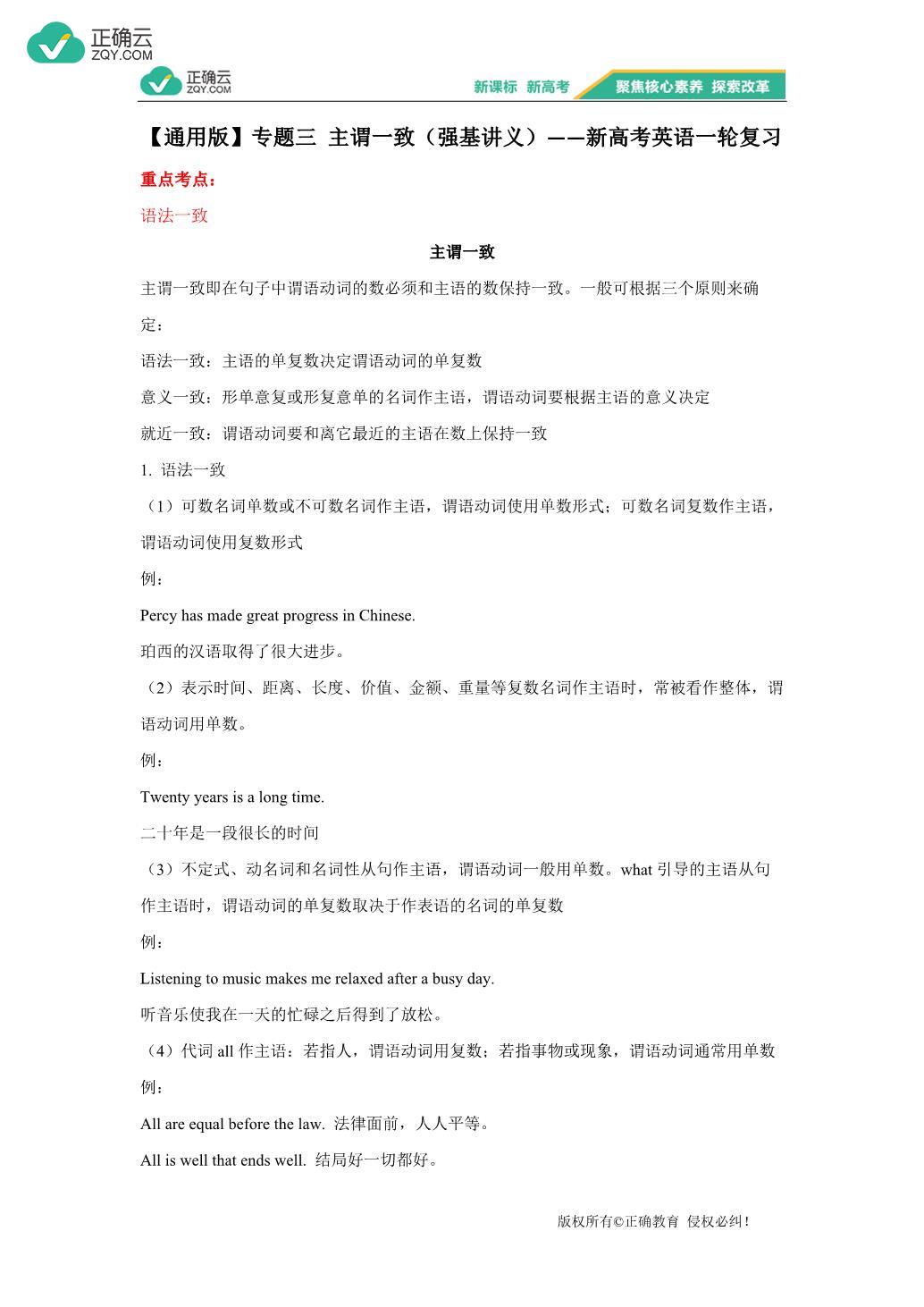 正确云
ZQY.COM

正确云
ZQY.COM
新课标 新高考
聚焦核心素养 探索改革

【通用版】专题三 主谓一致（强基讲义）——新高考英语一轮复习

重点考点：

语法一致

主谓一致

主谓一致即在句子中谓语动词的数必须和主语的数保持一致。一般可根据三个原则来确定：

语法一致：主语的单复数决定谓语动词的单复数

意义一致：形单意复或形复意单的名词作主语，谓语动词要根据主语的意义决定

就近一致：谓语动词要和离它最近的主语在数上保持一致

1. 语法一致

（1）可数名词单数或不可数名词作主语，谓语动词使用单数形式；可数名词复数作主语，谓语动词使用复数形式

例：

Percy has made great progress in Chinese.

珀西的汉语取得了很大进步。

（2）表示时间、距离、长度、价值、金额、重量等复数名词作主语时，常被看作整体，谓语动词用单数。

例：

Twenty years is a long time.

二十年是一段很长的时间

（3）不定式、动名词和名词性从句作主语，谓语动词一般用单数。what 引导的主语从句作主语时，谓语动词的单复数取决于作表语的名词的单复数

例：

Listening to music makes me relaxed after a busy day.

听音乐使我在一天的忙碌之后得到了放松。

（4）代词 all 作主语：若指人，谓语动词用复数；若指事物或现象，谓语动词通常用单数

例：

All are equal before the law. 法律面前，人人平等。

All is well that ends well. 结局好一切都好。

版权所有©正确教育 侵权必纠！